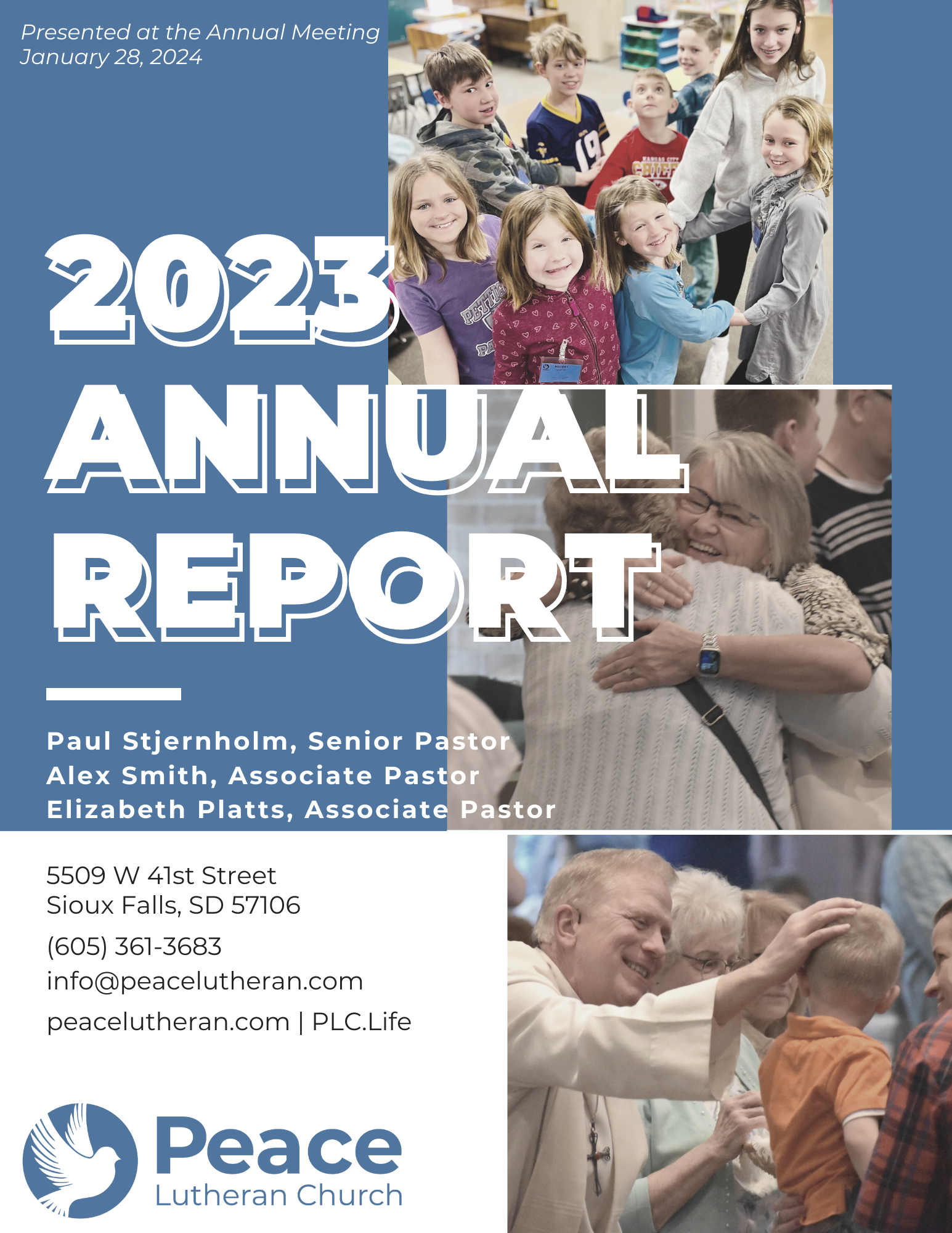 Presented at the Annual Meeting
January 28, 2024

2023
ANNUAL
REPORT

Paul Stjernholm, Senior Pastor
Alex Smith, Associate Pastor
Elizabeth Platts, Associate Pastor

5509 W 41st Street
Sioux Falls, SD 57106

(605) 361-3683

info@peacelutheran.com

peacelutheran.com | PLC.Life

Peace
Lutheran Church